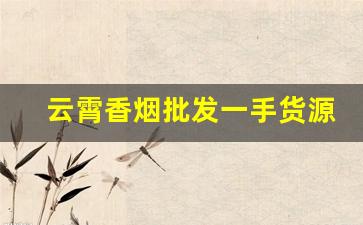 云霄香烟批发一手货源